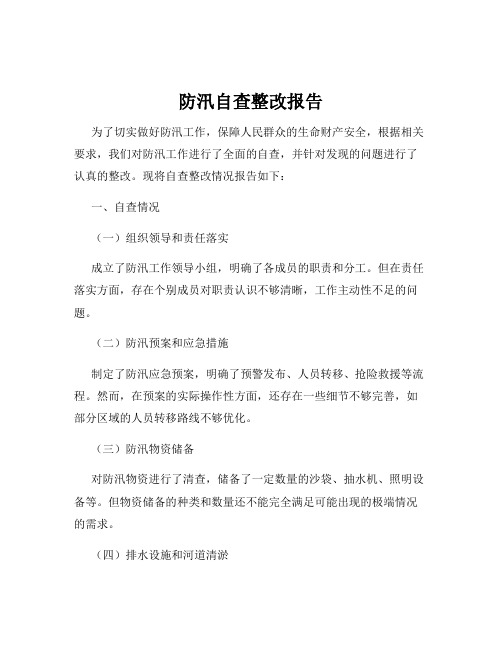 防汛自查整改报告

为了切实做好防汛工作，保障人民群众的生命财产安全，根据相关要求，我们对防汛工作进行了全面的自查，并针对发现的问题进行了认真的整改。现将自查整改情况报告如下：

一、自查情况

（一）组织领导和责任落实

成立了防汛工作领导小组，明确了各成员的职责和分工。但在责任落实方面，存在个别成员对职责认识不够清晰，工作主动性不足的问题。

（二）防汛预案和应急措施

制定了防汛应急预案，明确了预警发布、人员转移、抢险救援等流程。然而，在预案的实际操作性方面，还存在一些细节不够完善，如部分区域的人员转移路线不够优化。

（三）防汛物资储备

对防汛物资进行了清查，储备了一定数量的沙袋、抽水机、照明设备等。但物资储备的种类和数量还不能完全满足可能出现的极端情况的需求。

（四）排水设施和河道清淤